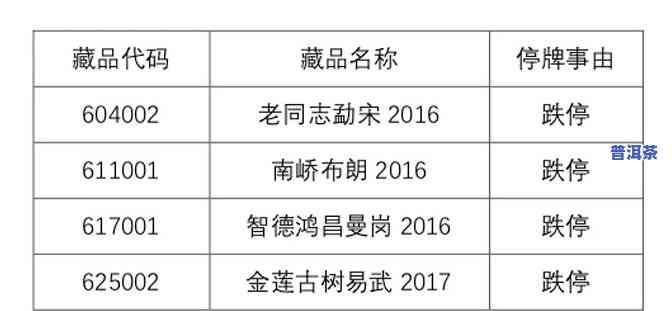 | 藏品代码 | 藏品名称 | 停牌事由 |
|---|---|---|
| 604002 | 老同志勐宋 2016 | 跌停 |
| 611001 | 南峤布朗 2016 | 跌停 |
| 617001 | 智德鸿昌曼岗 2016 | 跌停 |
| 625002 | 金莲古树易武 2017 | 跌停 |

普洱茶